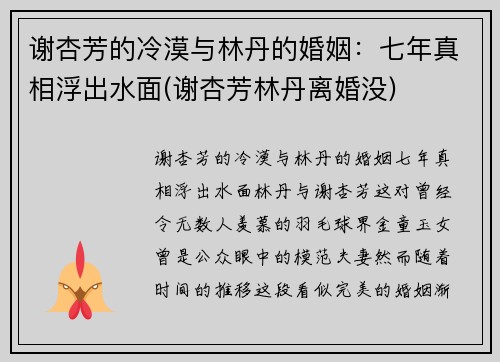 谢杏芳的冷漠与林丹的婚姻：七年真相浮出水面(谢杏芳林丹离婚没)

谢杏芳的冷漠与林丹的婚姻七年真相浮出水面林丹与谢杏芳这对曾经令无数人羡慕的羽毛球界金童玉女曾是公众眼中的模范夫妻然而随着时间的推移这段看似完美的婚姻渐